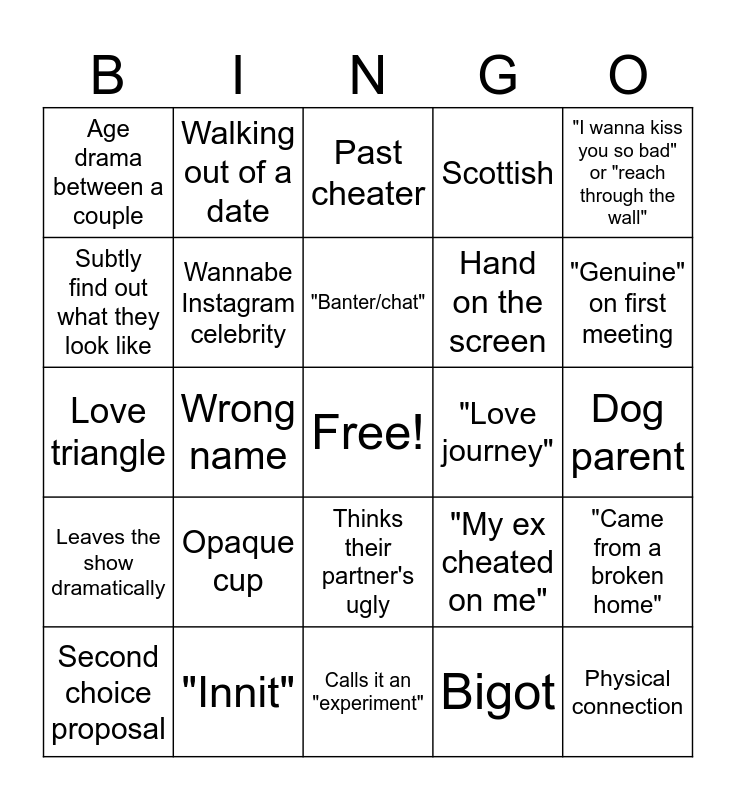 | B | I | N | G | O |
|---|---|---|---|---|
| Age drama between a couple | Walking out of a date | Past cheater | Scottish | "I wanna kiss you so bad" or "reach through the wall" |
| Subtly find out what they look like | Wannabe Instagram celebrity | "Banter/chat" | Hand on the screen | "Genuine" on first meeting |
| Love triangle | Wrong name | Free! | "Love journey" | Dog parent |
| Leaves the show dramatically | Opaque cup | Thinks their partner's ugly | "My ex cheated on me" | "Came from a broken home" |
| Second choice proposal | "Innit" | Calls it an "experiment" | Bigot | Physical connection |